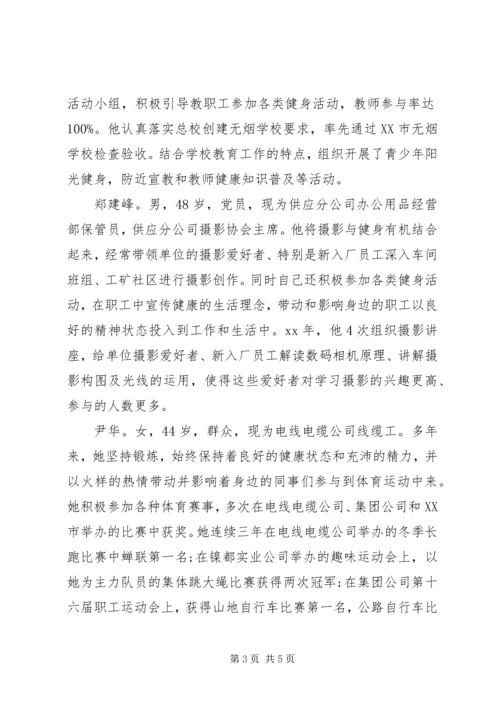 活动小组，积极引导教职工参加各类健身活动，教师参与率达100%。他认真落实总校创建无烟学校要求，率先通过XX市无烟学校检查验收。结合学校教育工作的特点，组织开展了青少年阳光健身，防近宣教和教师健康知识普及等活动。

郑建峰。男，48岁，党员，现为供应分公司办公用品经营部保管员，供应分公司摄影协会主席。他将摄影与健身有机结合起来，经常带领单位的摄影爱好者、特别是新入厂员工深入车间班组、工矿社区进行摄影创作。同时自己还积极参加各类健身活动，在职工中宣传健康的生活理念，带动和影响身边的职工以良好的精神状态投入到工作和生活中。xx年，他4次组织摄影讲座，给单位摄影爱好者、新入厂员工解读数码相机原理、讲解摄影构图及光线的运用，使得这些爱好者对学习摄影的兴趣更高、参与的人数更多。

尹华。女，44岁，群众，现为电线电缆公司线缆工。多年来，她坚持锻炼，始终保持着良好的健康状态和充沛的精力，并以火样的热情带动并影响着身边的同事们参与到体育运动中来。她积极参加各种体育赛事，多次在电线电缆公司、集团公司和XX市举办的比赛中获奖。她连续三年在电线电缆公司举办的冬季长跑比赛中蝉联第一名；在镍都实业公司举办的趣味运动会上，以她为主力队员的集体跳大绳比赛获得两次冠军；在集团公司第十六届职工运动会上，获得山地自行车比赛第一名，公路自行车比

第3页 共5页